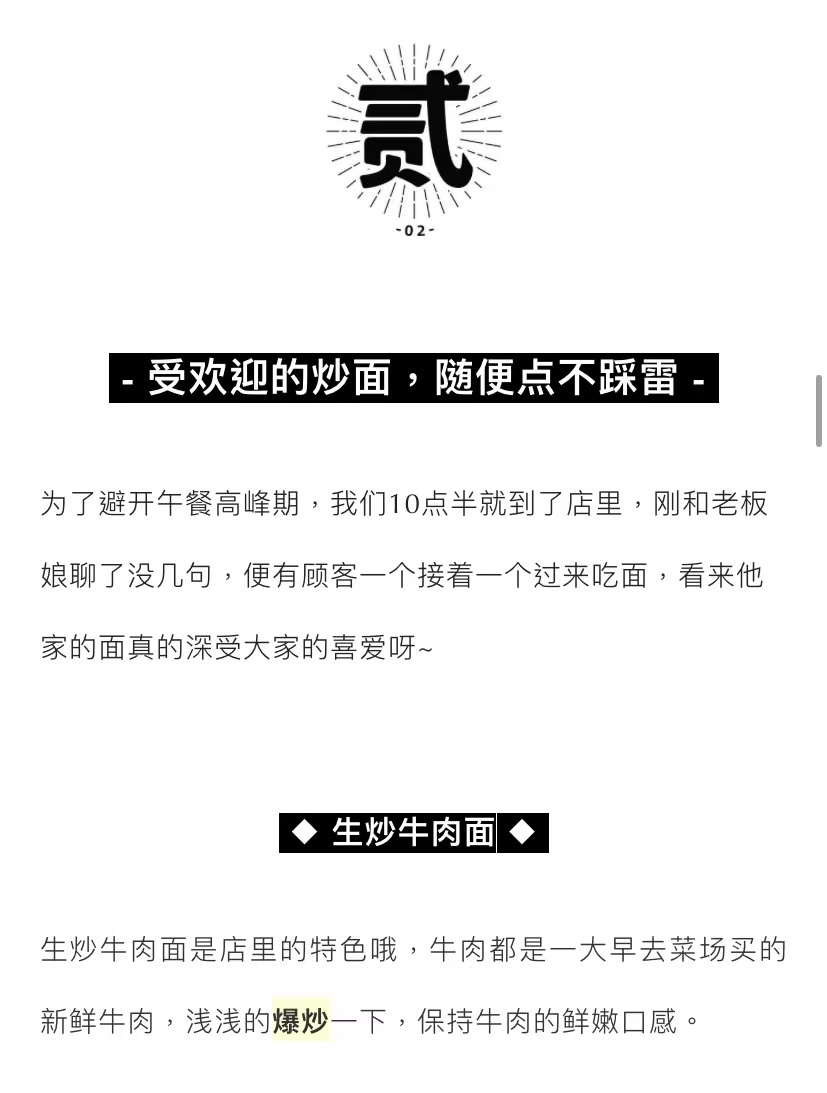 贰

-02-

- 受欢迎的炒面，随便点不踩雷 -

为了避开午餐高峰期，我们10点半就到了店里，刚和老板娘聊了没几句，便有顾客一个接着一个过来吃面，看来他家的面真的深受大家的喜爱呀~

◆ 生炒牛肉面 ◆

生炒牛肉面是店里的特色哦，牛肉都是一大早去菜场买的新鲜牛肉，浅浅的爆炒一下，保持牛肉的鲜嫩口感。